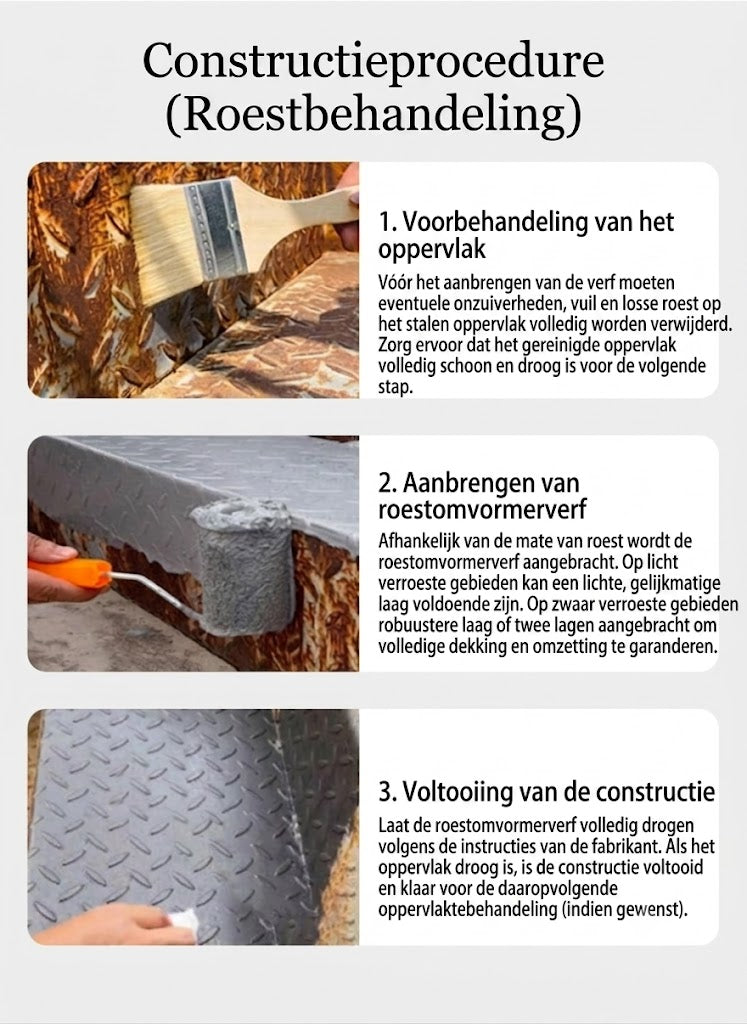 Constructieprocedure
(Roestbehandeling)

1. Voorbehandeling van het oppervlak

Vóór het aanbrengen van de verf moeten eventuele onzuiverheden, vuil en losse roest op het stalen oppervlak volledig worden verwijderd. Zorg ervoor dat het gereinigde oppervlak volledig schoon en droog is voor de volgende stap.

2. Aanbrengen van roestomvormerverf

Afhankelijk van de mate van roest wordt de roestomvormerverf aangebracht. Op licht verroeste gebieden kan een lichte, gelijkmatige laag voldoende zijn. Op zwaar verroeste gebieden robuustere laag of twee lagen aangebracht om volledige dekking en omzetting te garanderen.

3. Voltooiing van de constructie

Laat de roestomvormerverf volledig drogen volgens de instructies van de fabrikant. Als het oppervlak droog is, is de constructie voltooid en klaar voor de daaropvolgende oppervlaktebehandeling (indien gewenst).